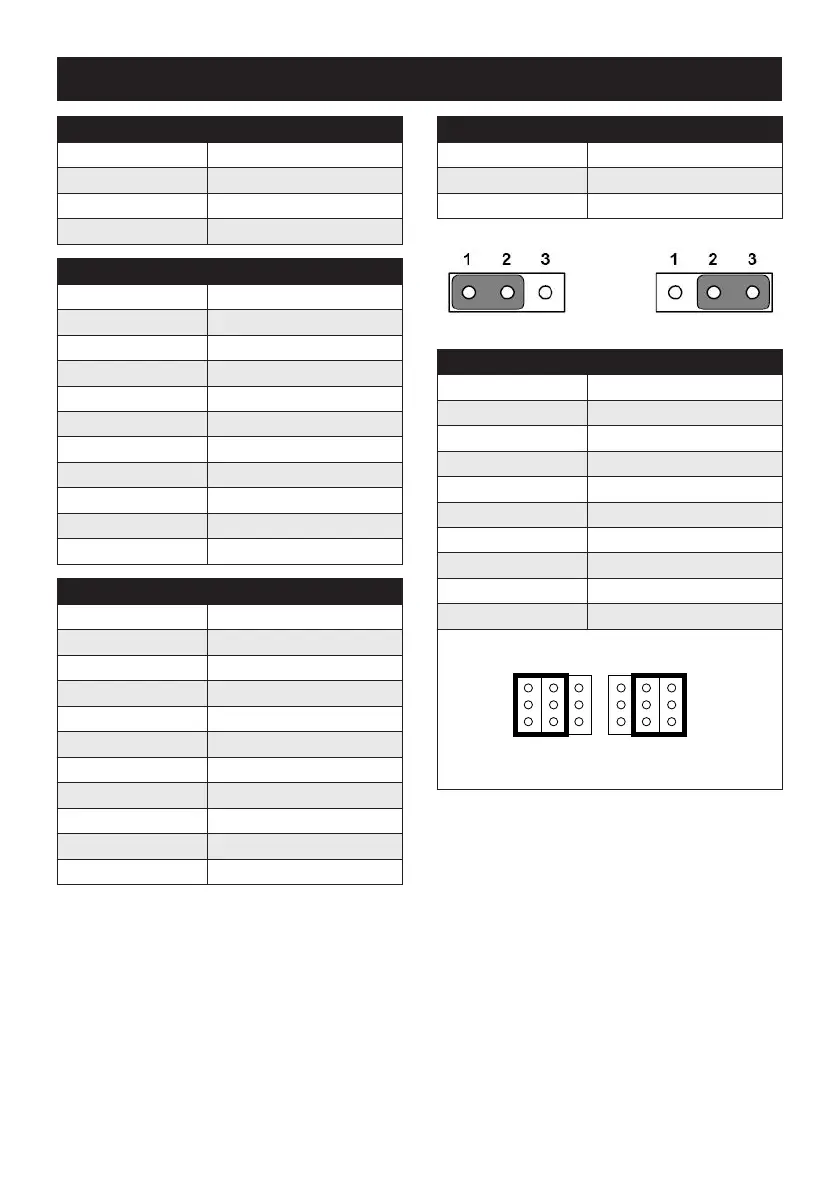 1 2 3

1 2 3